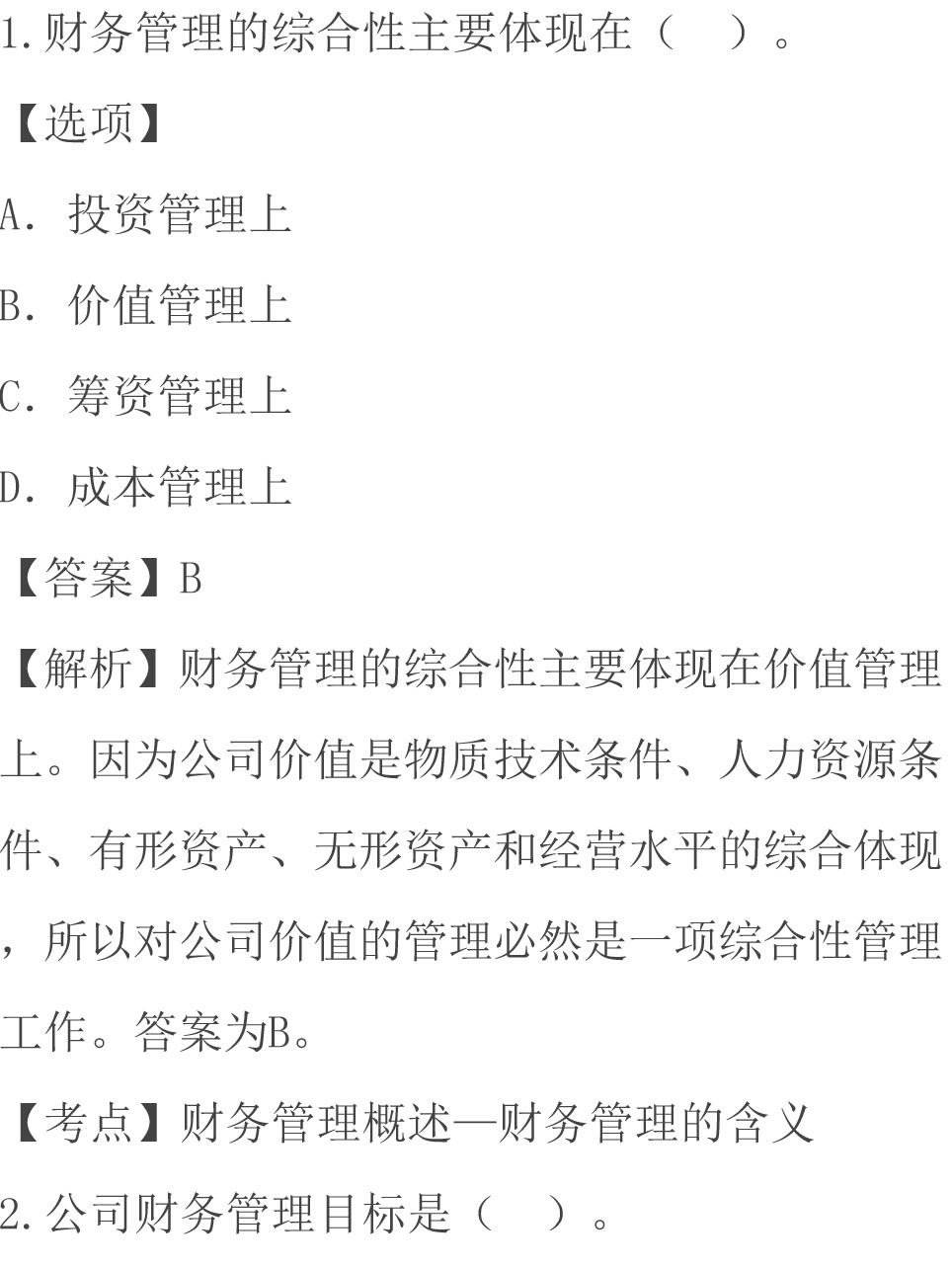 1.财务管理的综合性主要体现在（　）。

【选项】

A. 投资管理上

B. 价值管理上

C. 筹资管理上

D. 成本管理上

【答案】B

【解析】财务管理的综合性主要体现在价值管理上。因为公司价值是物质技术条件、人力资源条件、有形资产、无形资产和经营水平的综合体现，所以对公司价值的管理必然是一项综合性管理工作。答案为B。

【考点】财务管理概述—财务管理的含义

2.公司财务管理目标是（　）。